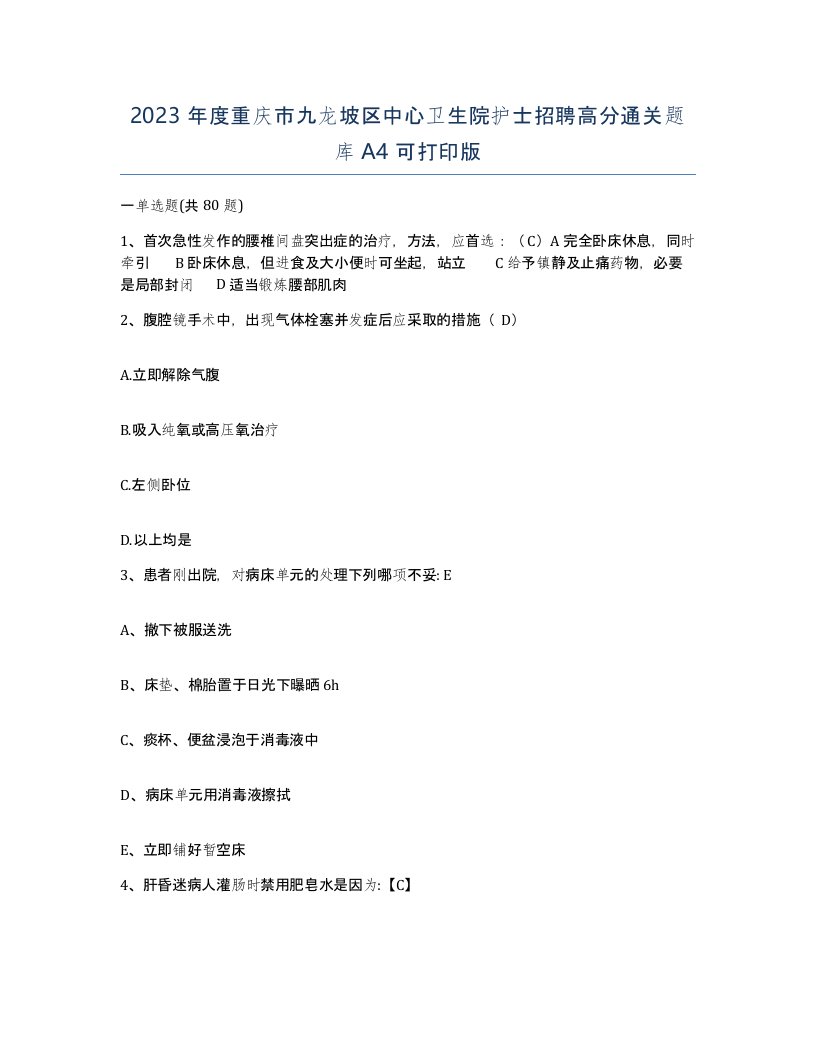 2023 年度重庆市九龙坡区中心卫生院护士招聘高分通关题库 A4 可打印版

一单选题(共 80 题)

1、首次急性发作的腰椎间盘突出症的治疗，方法，应首选：（C）A 完全卧床休息，同时牵引　B 卧床休息，但进食及大小便时可坐起，站立　C 给予镇静及止痛药物，必要是局部封闭　D 适当锻炼腰部肌肉

2、腹腔镜手术中，出现气体栓塞并发症后应采取的措施（ D）

A.立即解除气腹

B.吸入纯氧或高压氧治疗

C.左侧卧位

D.以上均是

3、患者刚出院，对病床单元的处理下列哪项不妥: E

A、撤下被服送洗

B、床垫、棉胎置于日光下曝晒 6h

C、痰杯、便盆浸泡于消毒液中

D、病床单元用消毒液擦拭

E、立即铺好暂空床

4、肝昏迷病人灌肠时禁用肥皂水是因为:【C】